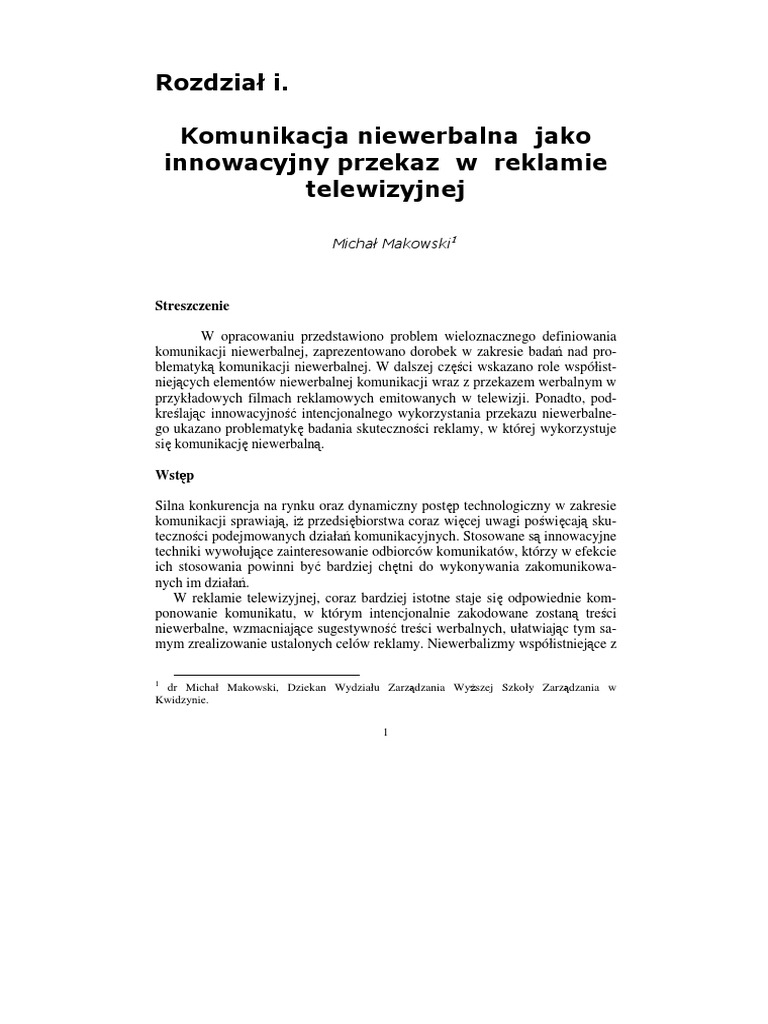 Rozdział i.

Komunikacja niewerbalna jako innowacyjny przekaz w reklamie telewizyjnej

Michał Makowski$^1$

Streszczenie

W opracowaniu przedstawiono problem wieloznacznego definiowania komunikacji niewerbalnej, zaprezentowano dorobek w zakresie badań nad problematyką komunikacji niewerbalnej. W dalszej części wskazano role współistniejących elementów niewerbalnej komunikacji wraz z przekazem werbalnym w przykładowych filmach reklamowych emitowanych w telewizji. Ponadto, podkreślając innowacyjność intencjonalnego wykorzystania przekazu niewerbalnego ukazano problematykę badania skuteczności reklamy, w której wykorzystuje się komunikację niewerbalną.

Wstęp

Silna konkurencja na rynku oraz dynamiczny postęp technologiczny w zakresie komunikacji sprawiają, iż przedsiębiorstwa coraz więcej uwagi poświęcają skuteczności podejmowanych działań komunikacyjnych. Stosowane są innowacyjne techniki wywołujące zainteresowanie odbiorców komunikatów, którzy w efekcie ich stosowania powinni być bardziej chętni do wykonywania zakomunikowanych im działań.

W reklamie telewizyjnej, coraz bardziej istotne staje się odpowiednie komponowanie komunikatu, w którym intencjonalnie zakodowane zostaną treści niewerbalne, wzmacniające sugestywność treści werbalnych, ułatwiając tym samym zrealizowanie ustalonych celów reklamy. Niewerbalizmy współistniejące z

$^1$ dr Michał Makowski, Dziekan Wydziału Zarządzania Wyższej Szkoły Zarządzania w Kwidzynie.

1